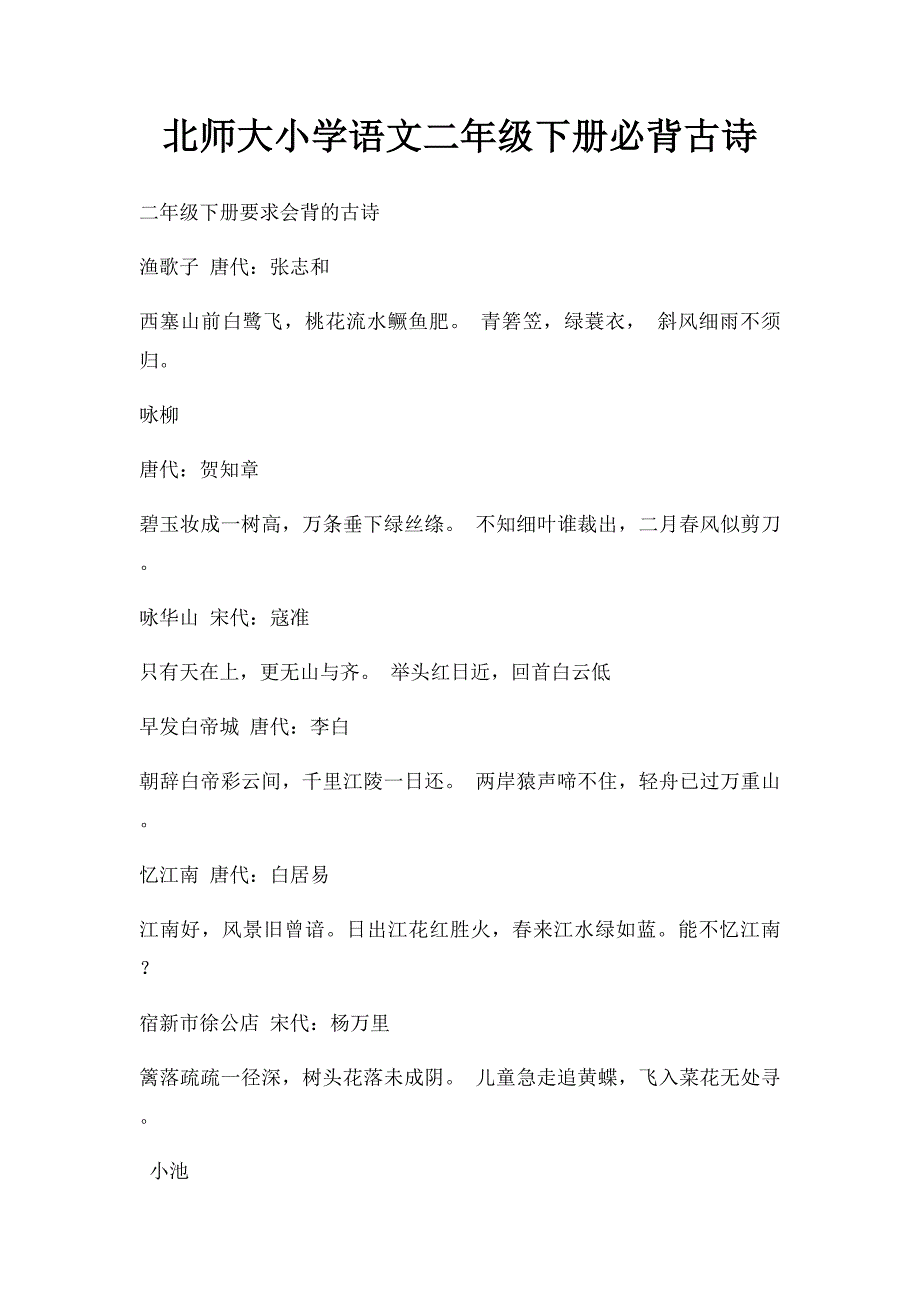 北师大小学语文二年级下册必背古诗

二年级下册要求会背的古诗

渔歌子 唐代：张志和

西塞山前白鹭飞，桃花流水鳜鱼肥。 青箬笠，绿蓑衣， 斜风细雨不须归。

咏柳

唐代：贺知章

碧玉妆成一树高，万条垂下绿丝绦。 不知细叶谁裁出，二月春风似剪刀。

咏华山 宋代：寇准

只有天在上，更无山与齐。 举头红日近，回首白云低

早发白帝城 唐代：李白

朝辞白帝彩云间，千里江陵一日还。 两岸猿声啼不住，轻舟已过万重山。

忆江南 唐代：白居易

江南好，风景旧曾谙。日出江花红胜火，春来江水绿如蓝。能不忆江南？

宿新市徐公店 宋代：杨万里

篱落疏疏一径深，树头花落未成阴。 儿童急走追黄蝶，飞入菜花无处寻。

小池